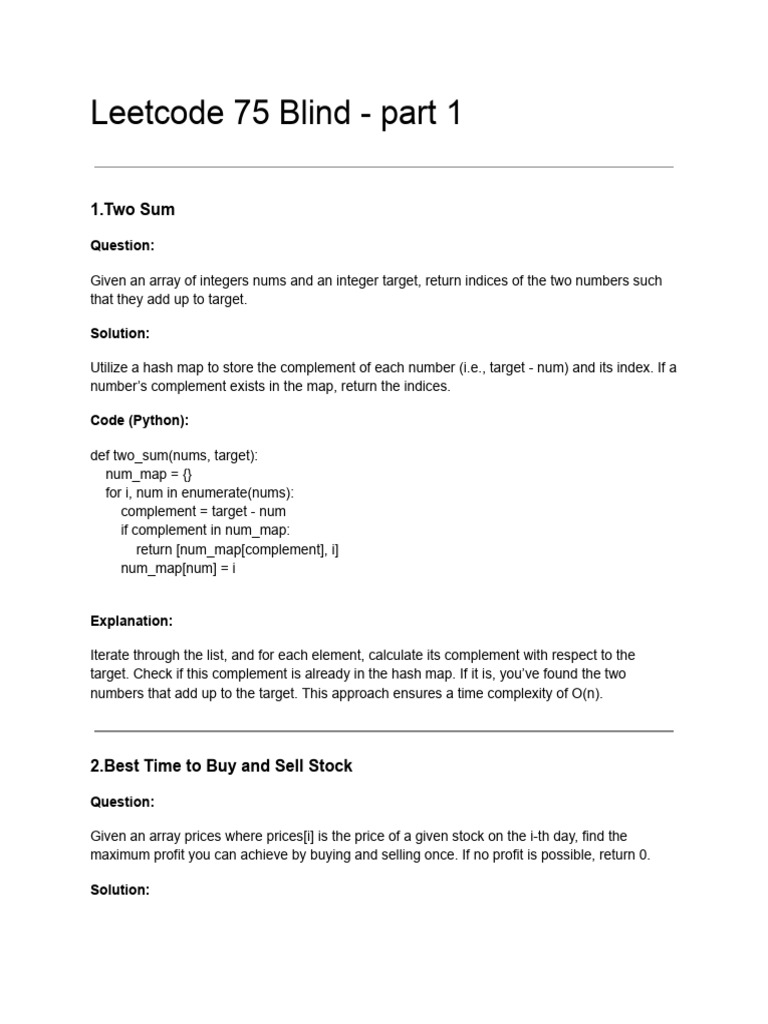 Leetcode 75 Blind - part 1

1.Two Sum

Question:

Given an array of integers nums and an integer target, return indices of the two numbers such that they add up to target.

Solution:

Utilize a hash map to store the complement of each number (i.e., target - num) and its index. If a number's complement exists in the map, return the indices.

Code (Python):

def two_sum(nums, target):
    num_map = {}
    for i, num in enumerate(nums):
        complement = target - num
        if complement in num_map:
            return [num_map[complement], i]
        num_map[num] = i

Explanation:

Iterate through the list, and for each element, calculate its complement with respect to the target. Check if this complement is already in the hash map. If it is, you've found the two numbers that add up to the target. This approach ensures a time complexity of O(n).

2.Best Time to Buy and Sell Stock

Question:

Given an array prices where prices[i] is the price of a given stock on the i-th day, find the maximum profit you can achieve by buying and selling once. If no profit is possible, return 0.

Solution: